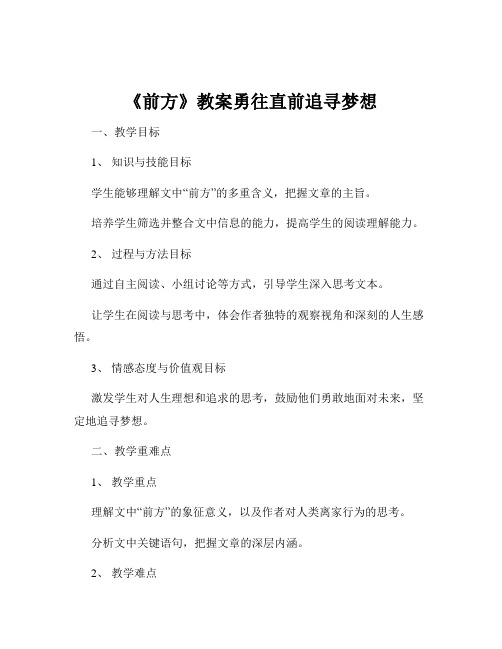 《前方》教案勇往直前追寻梦想

一、教学目标

1、知识与技能目标

学生能够理解文中“前方”的多重含义，把握文章的主旨。

培养学生筛选并整合文中信息的能力，提高学生的阅读理解能力。

2、过程与方法目标

通过自主阅读、小组讨论等方式，引导学生深入思考文本。

让学生在阅读与思考中，体会作者独特的观察视角和深刻的人生感悟。

3、情感态度与价值观目标

激发学生对人生理想和追求的思考，鼓励他们勇敢地面对未来，坚定地追寻梦想。

二、教学重难点

1、教学重点

理解文中“前方”的象征意义，以及作者对人类离家行为的思考。

分析文中关键语句，把握文章的深层内涵。

2、教学难点